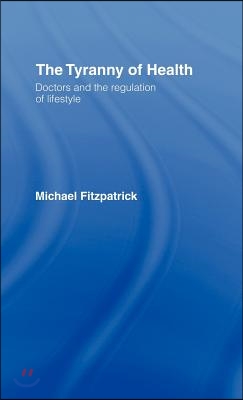 The Tyranny of Health

Doctors and the regulation of lifestyle

Michael Fitzpatrick